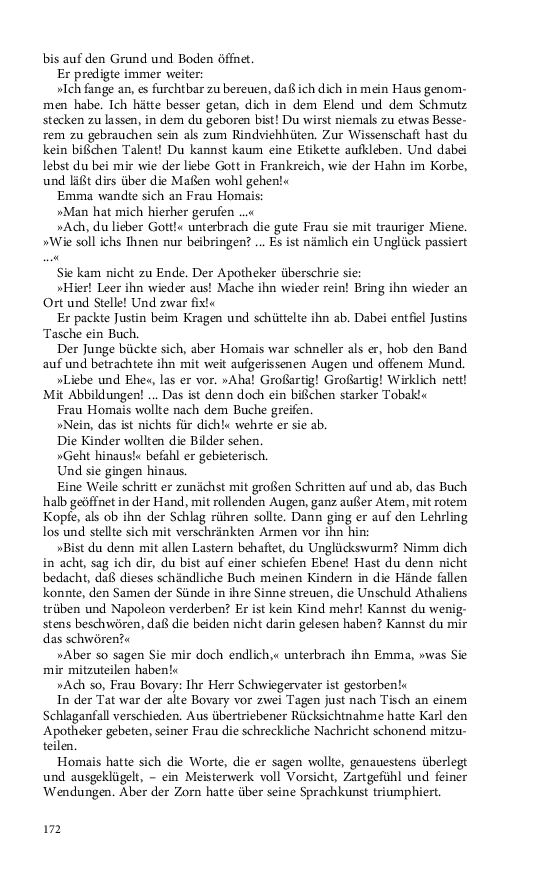 bis auf den Grund und Boden öffnet.

Er predigte immer weiter:

»Ich fange an, es furchtbar zu bereuen, daß ich dich in mein Haus genommen habe. Ich hätte besser getan, dich in dem Elend und dem Schmutz stecken zu lassen, in dem du geboren bist! Du wirst niemals zu etwas Besserem zu gebrauchen sein als zum Rindviehhüten. Zur Wissenschaft hast du kein bißchen Talent! Du kannst kaum eine Etikette aufkleben. Und dabei lebst du bei mir wie der liebe Gott in Frankreich, wie der Hahn im Korbe, und läßt dirs über die Maßen wohl gehen!«

Emma wandte sich an Frau Homais:

»Man hat mich hierher gerufen ...«

»Ach, du lieber Gott!« unterbrach die gute Frau sie mit trauriger Miene. »Wie soll ichs Ihnen nur beibringen? ... Es ist nämlich ein Unglück passiert ...«

Sie kam nicht zu Ende. Der Apotheker überschrie sie:

»Hier! Leer ihn wieder aus! Mache ihn wieder rein! Bring ihn wieder an Ort und Stelle! Und zwar fix!«

Er packte Justin beim Kragen und schüttelte ihn ab. Dabei entfiel Justins Tasche ein Buch.

Der Junge bückte sich, aber Homais war schneller als er, hob den Band auf und betrachtete ihn mit weit aufgerissenen Augen und offenem Mund.

»Liebe und Ehe«, las er vor. »Aha! Großartig! Großartig! Wirklich nett! Mit Abbildungen! ... Das ist denn doch ein bißchen starker Tobak!«

Frau Homais wollte nach dem Buche greifen.

»Nein, das ist nichts für dich!« wehrte er sie ab.

Die Kinder wollten die Bilder sehen.

»Geht hinaus!« befahl er gebieterisch.

Und sie gingen hinaus.

Eine Weile schritt er zunächst mit großen Schritten auf und ab, das Buch halb geöffnet in der Hand, mit rollenden Augen, ganz außer Atem, mit rotem Kopfe, als ob ihn der Schlag rühren sollte. Dann ging er auf den Lehrling los und stellte sich mit verschränkten Armen vor ihn hin:

»Bist du denn mit allen Lastern behaftet, du Unglückswurm? Nimm dich in acht, sag ich dir, du bist auf einer schiefen Ebene! Hast du denn nicht bedacht, daß dieses schändliche Buch meinen Kindern in die Hände fallen konnte, den Samen der Sünde in ihre Sinne streuen, die Unschuld Athaliens trüben und Napoleon verderben? Er ist kein Kind mehr! Kannst du wenigstens beschwören, daß die beiden nicht darin gelesen haben? Kannst du mir das schwören?«

»Aber so sagen Sie mir doch endlich,« unterbrach ihn Emma, »was Sie mir mitzuteilen haben!«

»Ach so, Frau Bovary: Ihr Herr Schwiegervater ist gestorben!«

In der Tat war der alte Bovary vor zwei Tagen just nach Tisch an einem Schlaganfall verschieden. Aus übertriebener Rücksichtnahme hatte Karl den Apotheker gebeten, seiner Frau die schreckliche Nachricht schonend mitzuteilen.

Homais hatte sich die Worte, die er sagen wollte, genauestens überlegt und ausgeklügelt, – ein Meisterwerk voll Vorsicht, Zartgefühl und feiner Wendungen. Aber der Zorn hatte über seine Sprachkunst triumphiert.

172